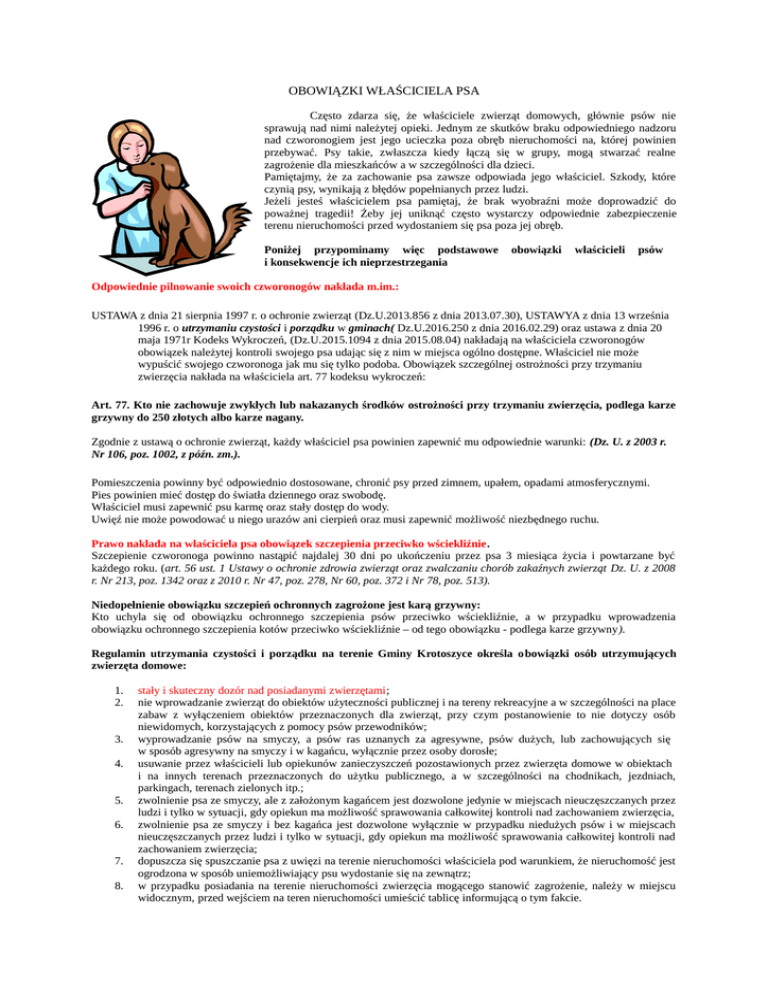 OBOWIĄZKI WŁAŚCICIELA PSA

Często zdarza się, że właściciele zwierząt domowych, głównie psów nie sprawują nad nimi należytej opieki. Jednym ze skutków braku odpowiedniego nadzoru nad czworonogiem jest jego ucieczka poza obręb nieruchomości na, której powinien przebywać. Psy takie, zwłaszcza kiedy łączą się w grupy, mogą stwarzać realne zagrożenie dla mieszkańców a w szczególności dla dzieci.
Pamiętajmy, że za zachowanie psa zawsze odpowiada jego właściciel. Szkody, które czynią psy, wynikają z błędów popełnianych przez ludzi.
Jeżeli jesteś właścicielem psa pamiętaj, że brak wyobraźni może doprowadzić do poważnej tragedii! Żeby jej uniknąć często wystarczy odpowiednie zabezpieczenie terenu nieruchomości przed wydostaniem się psa poza jej obręb.

Poniżej przypominamy więc podstawowe obowiązki właścicieli psów i konsekwencje ich nieprzestrzegania

Odpowiednie pilnowanie swoich czworonogów nakłada m.im.:

USTAWA z dnia 21 sierpnia 1997 r. o ochronie zwierząt (Dz.U.2013.856 z dnia 2013.07.30), USTAWYA z dnia 13 września 1996 r. o utrzymaniu czystości i porządku w gminach( Dz.U.2016.250 z dnia 2016.02.29) oraz ustawa z dnia 20 maja 1971r Kodeks Wykroczeń, (Dz.U.2015.1094 z dnia 2015.08.04) nakładają na właściciela czworonogów obowiązek należytej kontroli swojego psa udając się z nim w miejsca ogólno dostępne. Właściciel nie może wypuścić swojego czworonoga jak mu się tylko podoba. Obowiązek szczególnej ostrożności przy trzymaniu zwierzęcia nakłada na właściciela art. 77 kodeksu wykroczeń:

Art. 77. Kto nie zachowuje zwykłych lub nakazanych środków ostrożności przy trzymaniu zwierzęcia, podlega karze grzywny do 250 złotych albo karze nagany.

Zgodnie z ustawą o ochronie zwierząt, każdy właściciel psa powinien zapewnić mu odpowiednie warunki: (Dz. U. z 2003 r. Nr 106, poz. 1002, z późn. zm.).

Pomieszczenia powinny być odpowiednio dostosowane, chronić psy przed zimnem, upałem, opadami atmosferycznymi.
Pies powinien mieć dostęp do światła dziennego oraz swobodę.
Właściciel musi zapewnić psu karmę oraz stały dostęp do wody.
Uwięź nie może powodować u niego urazów ani cierpień oraz musi zapewnić możliwość niezbędnego ruchu.

Prawo nakłada na właściciela psa obowiązek szczepienia przeciwko wściekliźnie.
Szczepienie czworonoga powinno nastąpić najdalej 30 dni po ukończeniu przez psa 3 miesiąca życia i powtarzane być każdego roku. (art. 56 ust. 1 Ustawy o ochronie zdrowia zwierząt oraz zwalczaniu chorób zakaźnych zwierząt Dz. U. z 2008 r. Nr 213, poz. 1342 oraz z 2010 r. Nr 47, poz. 278, Nr 60, poz. 372 i Nr 78, poz. 513).

Niedopełnienie obowiązku szczepień ochronnych zagrożone jest karą grzywny:
Kto uchyla się od obowiązku ochronnego szczepienia psów przeciwko wściekliźnie, a w przypadku wprowadzenia obowiązku ochronnego szczepienia kotów przeciwko wściekliźnie – od tego obowiązku - podlega karze grzywny).

Regulamin utrzymania czystości i porządku na terenie Gminy Krotoszyce określa obowiązki osób utrzymujących zwierzęta domowe:

1. stały i skuteczny dozór nad posiadanymi zwierzętami;
2. nie wprowadzanie zwierząt do obiektów użyteczności publicznej i na tereny rekreacyjne a w szczególności na place zabaw z wyłączeniem obiektów przeznaczonych dla zwierząt, przy czym postanowienie to nie dotyczy osób niewidomych, korzystających z pomocy psów przewodników;
3. wyprowadzanie psów na smyczy, a psów ras uznanych za agresywne, psów dużych, lub zachowujących się w sposób agresywny na smyczy i w kagańcu, wyłącznie przez osoby dorosłe;
4. usuwanie przez właścicieli lub opiekunów zanieczyszczeń pozostawionych przez zwierzęta domowe w obiektach i na innych terenach przeznaczonych do użytku publicznego, a w szczególności na chodnikach, jezdniach, parkingach, terenach zielonych itp.;
5. zwolnienie psa ze smyczy, ale z założonym kagańcem jest dozwolone jedynie w miejscach nieuczęszczanych przez ludzi i tylko w sytuacji, gdy opiekun ma możliwość sprawowania całkowitej kontroli nad zachowaniem zwierzęcia,
6. zwolnienie psa ze smyczy i bez kagańca jest dozwolone wyłącznie w przypadku niedużych psów i w miejscach nieuczęszczanych przez ludzi i tylko w sytuacji, gdy opiekun ma możliwość sprawowania całkowitej kontroli nad zachowaniem zwierzęcia;
7. dopuszcza się spuszczanie psa z uwięzi na terenie nieruchomości właściciela pod warunkiem, że nieruchomość jest ogrodzona w sposób uniemożliwiający psu wydostanie się na zewnątrz;
8. w przypadku posiadania na terenie nieruchomości zwierzęcia mogącego stanowić zagrożenie, należy w miejscu widocznym, przed wejściem na teren nieruchomości umieścić tablicę informującą o tym fakcie.